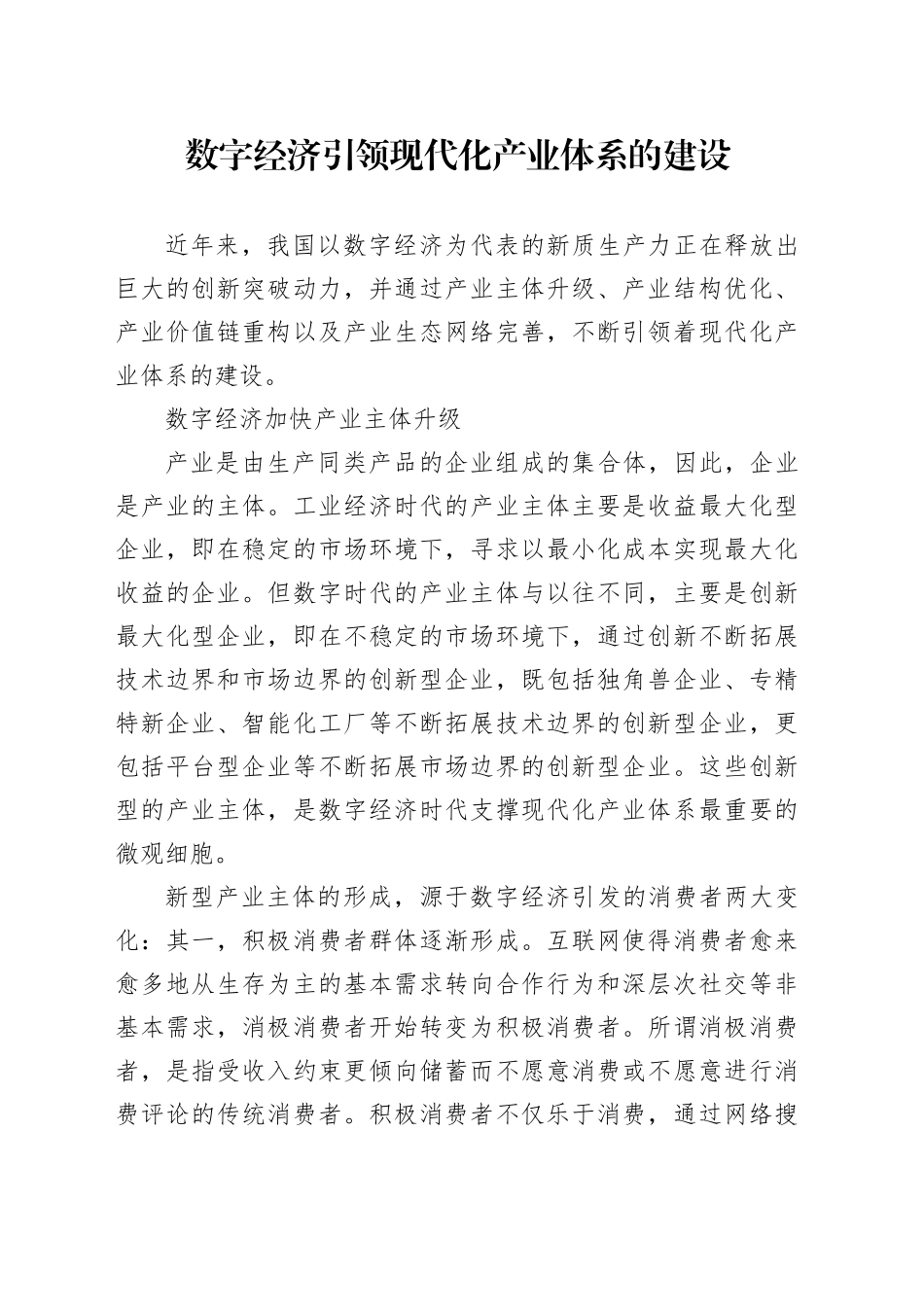 数字经济引领现代化产业体系的建设

近年来，我国以数字经济为代表的新质生产力正在释放出巨大的创新突破动力，并通过产业主体升级、产业结构优化、产业价值链重构以及产业生态网络完善，不断引领着现代化产业体系的建设。

数字经济加快产业主体升级

产业是由生产同类产品的企业组成的集合体，因此，企业是产业的主体。工业经济时代的产业主体主要是收益最大化型企业，即在稳定的市场环境下，寻求以最小化成本实现最大化收益的企业。但数字时代的产业主体与以往不同，主要是创新最大化型企业，即在不稳定的市场环境下，通过创新不断拓展技术边界和市场边界的创新型企业，既包括独角兽企业、专精特新企业、智能化工厂等不断拓展技术边界的创新型企业，更包括平台型企业等不断拓展市场边界的创新型企业。这些创新型的产业主体，是数字经济时代支撑现代化产业体系最重要的微观细胞。

新型产业主体的形成，源于数字经济引发的消费者两大变化：其一，积极消费者群体逐渐形成。互联网使得消费者愈来愈多地从生存为主的基本需求转向合作行为和深层次社交等非基本需求，消极消费者开始转变为积极消费者。所谓消极消费者，是指受收入约束更倾向储蓄而不愿意消费或不愿意进行消费评论的传统消费者。积极消费者不仅乐于消费，通过网络搜